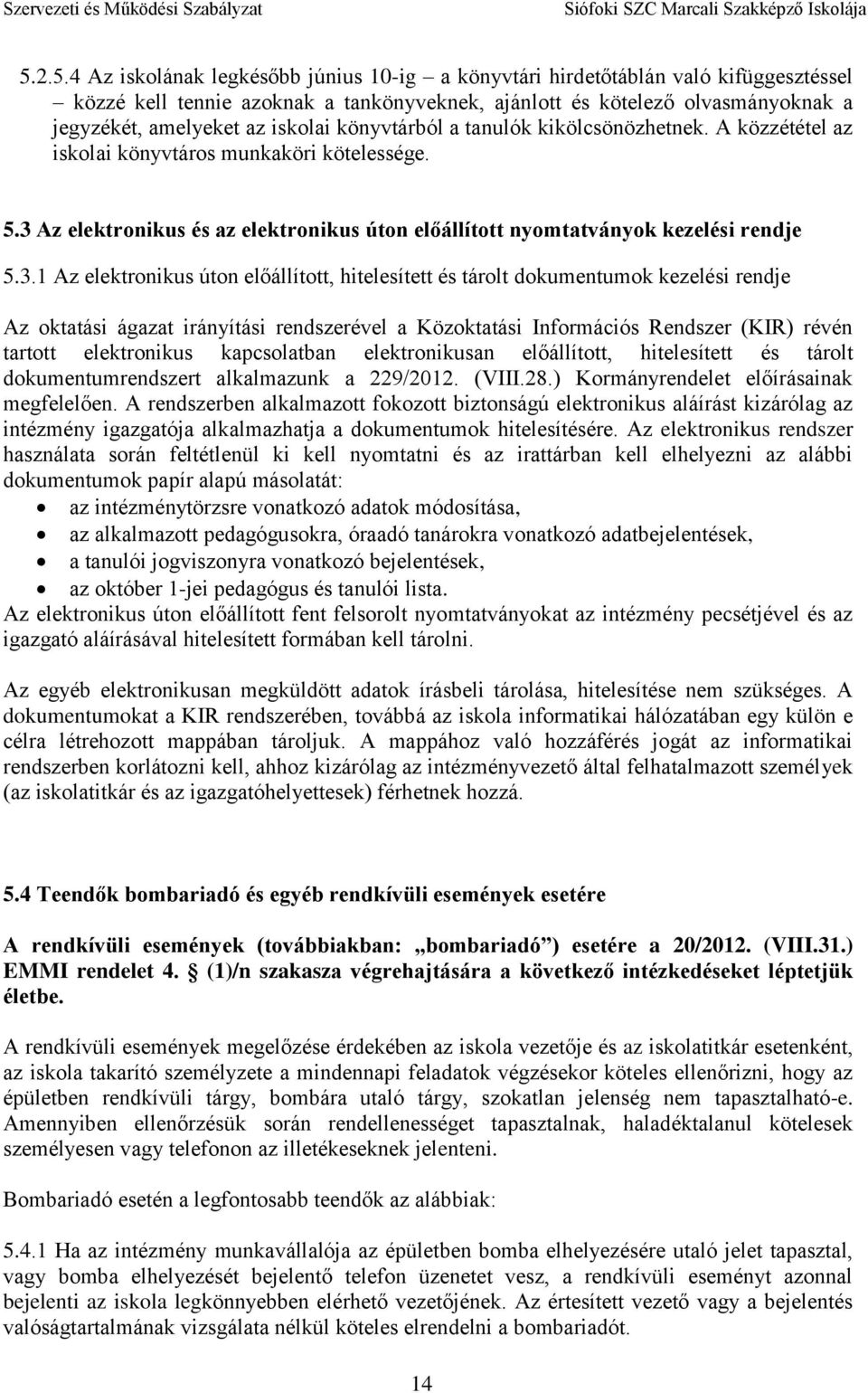 Szervezeti és Működési Szabályzat Siófoki SZC Marcali Szakképző Iskolája

5.2.5.4 Az iskolának legkésőbb június 10-ig – a könyvtári hirdetőtáblán való kifüggesztéssel – közzé kell tennie azoknak a tankönyveknek, ajánlott és kötelező olvasmányoknak a jegyzékét, amelyeket az iskolai könyvtárból a tanulók kikölcsönözhetnek. A közzététel az iskolai könyvtáros munkaköri kötelessége.

5.3 Az elektronikus és az elektronikus úton előállított nyomtatványok kezelési rendje

5.3.1 Az elektronikus úton előállított, hitelesített és tárolt dokumentumok kezelési rendje

Az oktatási ágazat irányítási rendszerével a Közoktatási Információs Rendszer (KIR) révén tartott elektronikus kapcsolatban elektronikusan előállított, hitelesített és tárolt dokumentumrendszert alkalmazunk a 229/2012. (VIII.28.) Kormányrendelet előírásainak megfelelően. A rendszerben alkalmazott fokozott biztonságú elektronikus aláírást kizárólag az intézmény igazgatója alkalmazhatja a dokumentumok hitelesítésére. Az elektronikus rendszer használata során feltétlenül ki kell nyomtatni és az irattárban kell elhelyezni az alábbi dokumentumok papír alapú másolatát:
• az intézménytörzsre vonatkozó adatok módosítása,
• az alkalmazott pedagógusokra, óraadó tanárokra vonatkozó adatbejelentések,
• a tanulói jogviszonyra vonatkozó bejelentések,
• az október 1-jei pedagógus és tanulói lista.
Az elektronikus úton előállított fent felsorolt nyomtatványokat az intézmény pecsétjével és az igazgató aláírásával hitelesített formában kell tárolni.

Az egyéb elektronikusan megküldött adatok írásbeli tárolása, hitelesítése nem szükséges. A dokumentumokat a KIR rendszerében, továbbá az iskola informatikai hálózatában egy külön e célra létrehozott mappában tároljuk. A mappához való hozzáférés jogát az informatikai rendszerben korlátozni kell, ahhoz kizárólag az intézményvezető által felhatalmazott személyek (az iskolatitkár és az igazgatóhelyettesek) férhetnek hozzá.

5.4 Teendők bombariadó és egyéb rendkívüli események esetére

A rendkívüli események (továbbiakban: „bombariadó") esetére a 20/2012. (VIII.31.) EMMI rendelet 4. § (1)/n szakasza végrehajtására a következő intézkedéseket léptetjük életbe.

A rendkívüli események megelőzése érdekében az iskola vezetője és az iskolatitkár esetenként, az iskola takarító személyzete a mindennapi feladatok végzésekor köteles ellenőrizni, hogy az épületben rendkívüli tárgy, bombára utaló tárgy, szokatlan jelenség nem tapasztalható-e. Amennyiben ellenőrzésük során rendellenességet tapasztalnak, haladéktalanul kötelesek személyesen vagy telefonon az illetékeseknek jelenteni.

Bombariadó esetén a legfontosabb teendők az alábbiak:

5.4.1 Ha az intézmény munkavállalója az épületben bomba elhelyezésére utaló jelet tapasztal, vagy bomba elhelyezését bejelentő telefon üzenetet vesz, a rendkívüli eseményt azonnal bejelenti az iskola legkönnyebben elérhető vezetőjének. Az értesített vezető vagy a bejelentés valóságtartalmának vizsgálata nélkül köteles elrendelni a bombariadót.

14